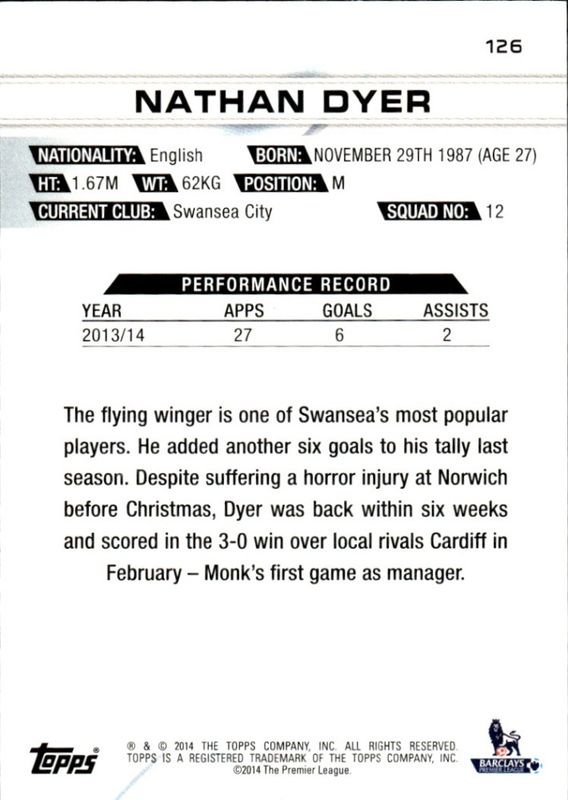 126

NATHAN DYER

NATIONALITY: English BORN: NOVEMBER 29TH 1987 (AGE 27)
HT: 1.67M WT: 62KG POSITION: M
CURRENT CLUB: Swansea City SQUAD NO: 12

PERFORMANCE RECORD

| YEAR | APPS | GOALS | ASSISTS |
|---|---|---|---|
| 2013/14 | 27 | 6 | 2 |

The flying winger is one of Swansea's most popular players. He added another six goals to his tally last season. Despite suffering a horror injury at Norwich before Christmas, Dyer was back within six weeks and scored in the 3-0 win over local rivals Cardiff in February – Monk's first game as manager.

topps

® & © 2014 THE TOPPS COMPANY, INC. ALL RIGHTS RESERVED. TOPPS IS A REGISTERED TRADEMARK OF THE TOPPS COMPANY, INC. ©2014 The Premier League.

BARCLAYS PREMIER LEAGUE